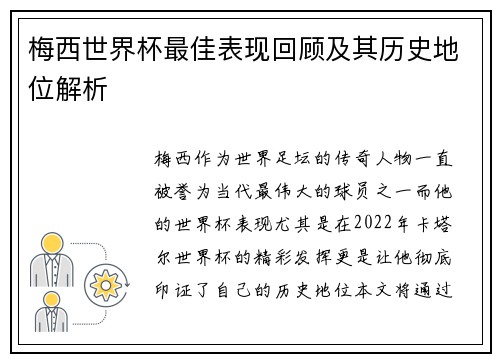 梅西世界杯最佳表现回顾及其历史地位解析

梅西作为世界足坛的传奇人物一直被誉为当代最伟大的球员之一而他的世界杯表现尤其是在2022年卡塔尔世界杯的精彩发挥更是让他彻底印证了自己的历史地位本文将通过